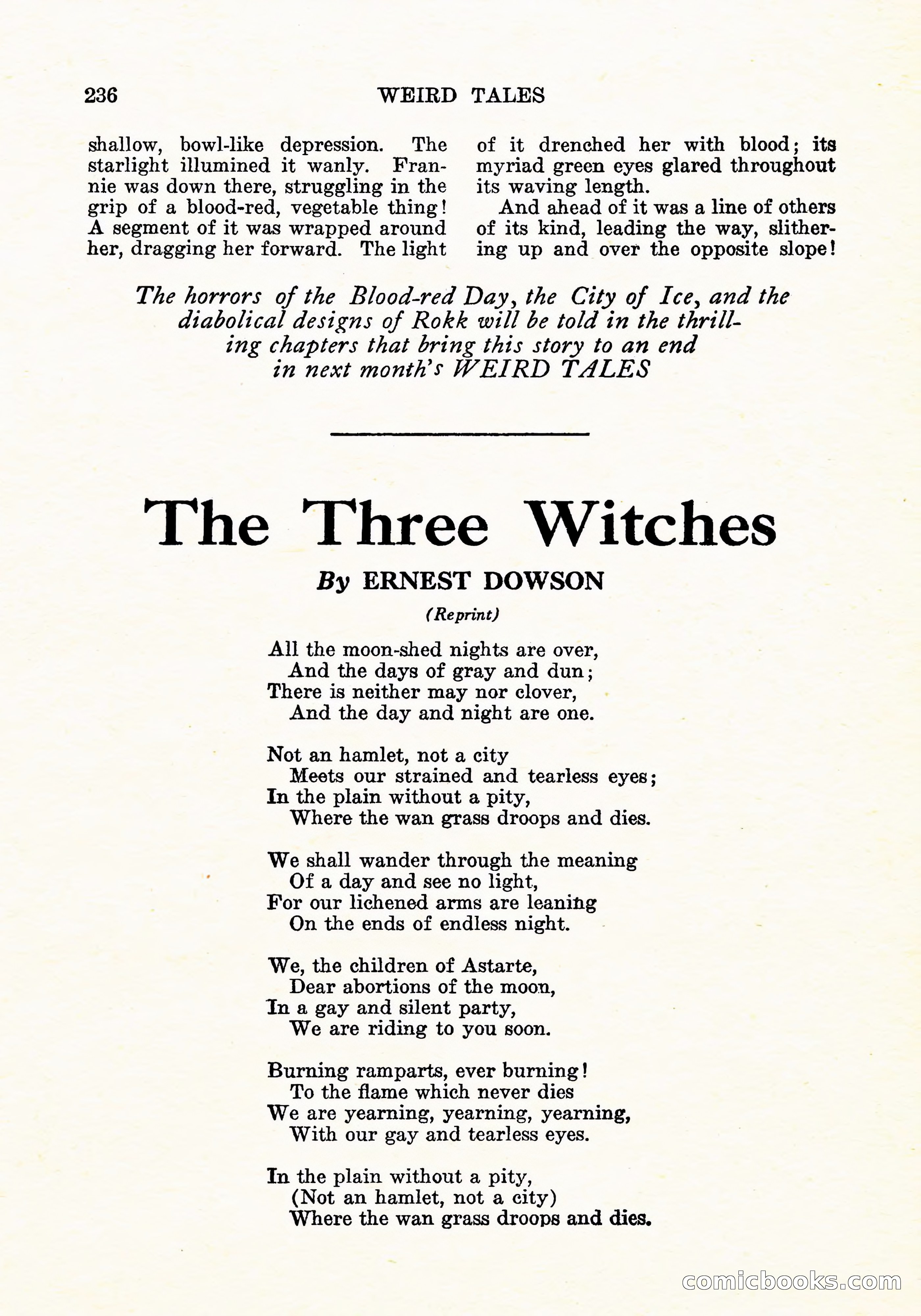 236 WEIRD TALES

shallow, bowl-like depression. The starlight illumined it wanly. Frannie was down there, struggling in the grip of a blood-red, vegetable thing! A segment of it was wrapped around her, dragging her forward. The light of it drenched her with blood; its myriad green eyes glared throughout its waving length.

And ahead of it was a line of others of its kind, leading the way, slithering up and over the opposite slope!

The horrors of the Blood-red Day, the City of Ice, and the diabolical designs of Rokk will be told in the thrilling chapters that bring this story to an end in next month's WEIRD TALES

The Three Witches

By ERNEST DOWSON

(Reprint)

All the moon-shed nights are over,
And the days of gray and dun;
There is neither may nor clover,
And the day and night are one.

Not an hamlet, not a city
Meets our strained and tearless eyes;
In the plain without a pity,
Where the wan grass droops and dies.

We shall wander through the meaning
Of a day and see no light,
For our lichened arms are leaning
On the ends of endless night.

We, the children of Astarte,
Dear abortions of the moon,
In a gay and silent party,
We are riding to you soon.

Burning ramparts, ever burning!
To the flame which never dies
We are yearning, yearning, yearning,
With our gay and tearless eyes.

In the plain without a pity,
(Not an hamlet, not a city)
Where the wan grass droops and dies.

comicbooks.com